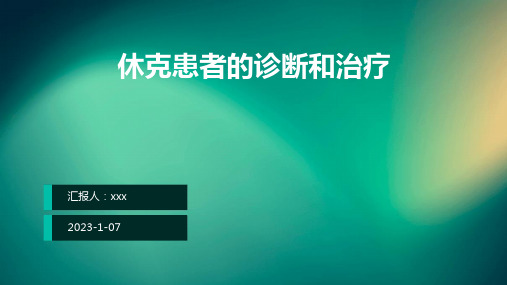 休克患者的诊断和治疗

汇报人：xxx

2023-1-07